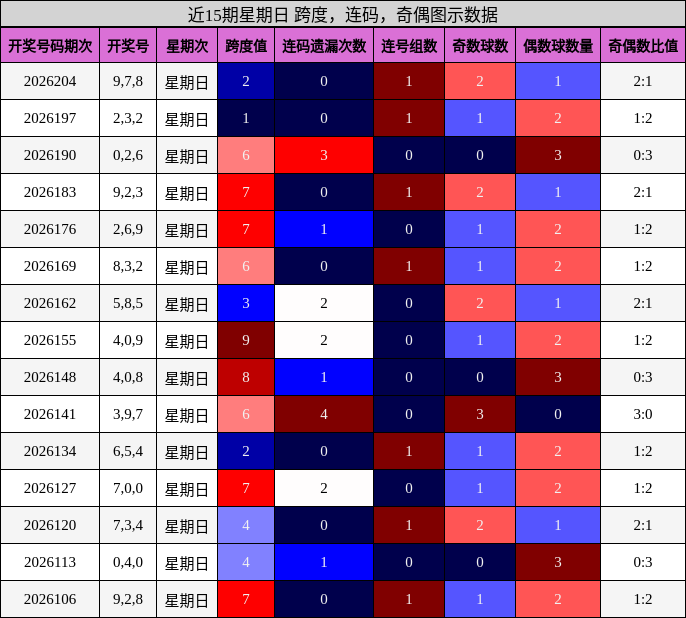 近15期星期日 跨度，连码，奇偶图示数据

| 开奖号码期次 | 开奖号 | 星期次 | 跨度值 | 连码遗漏次数 | 连号组数 | 奇数球数 | 偶数球数量 | 奇偶数比值 |
|---|---|---|---|---|---|---|---|---|
| 2026204 | 9,7,8 | 星期日 | 2 | 0 | 1 | 2 | 1 | 2:1 |
| 2026197 | 2,3,2 | 星期日 | 1 | 0 | 1 | 1 | 2 | 1:2 |
| 2026190 | 0,2,6 | 星期日 | 6 | 3 | 0 | 0 | 3 | 0:3 |
| 2026183 | 9,2,3 | 星期日 | 7 | 0 | 1 | 2 | 1 | 2:1 |
| 2026176 | 2,6,9 | 星期日 | 7 | 1 | 0 | 1 | 2 | 1:2 |
| 2026169 | 8,3,2 | 星期日 | 6 | 0 | 1 | 1 | 2 | 1:2 |
| 2026162 | 5,8,5 | 星期日 | 3 | 2 | 0 | 2 | 1 | 2:1 |
| 2026155 | 4,0,9 | 星期日 | 9 | 2 | 0 | 1 | 2 | 1:2 |
| 2026148 | 4,0,8 | 星期日 | 8 | 1 | 0 | 0 | 3 | 0:3 |
| 2026141 | 3,9,7 | 星期日 | 6 | 4 | 0 | 3 | 0 | 3:0 |
| 2026134 | 6,5,4 | 星期日 | 2 | 0 | 1 | 1 | 2 | 1:2 |
| 2026127 | 7,0,0 | 星期日 | 7 | 2 | 0 | 1 | 2 | 1:2 |
| 2026120 | 7,3,4 | 星期日 | 4 | 0 | 1 | 2 | 1 | 2:1 |
| 2026113 | 0,4,0 | 星期日 | 4 | 1 | 0 | 0 | 3 | 0:3 |
| 2026106 | 9,2,8 | 星期日 | 7 | 0 | 1 | 1 | 2 | 1:2 |